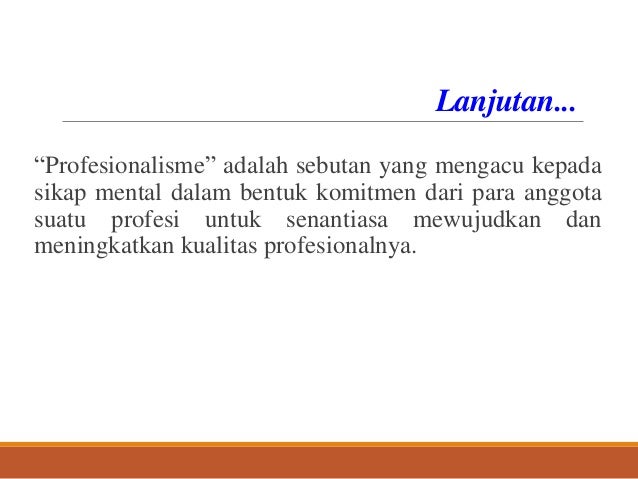 Lanjutan...

“Profesionalisme” adalah sebutan yang mengacu kepada sikap mental dalam bentuk komitmen dari para anggota suatu profesi untuk senantiasa mewujudkan dan meningkatkan kualitas profesionalnya.